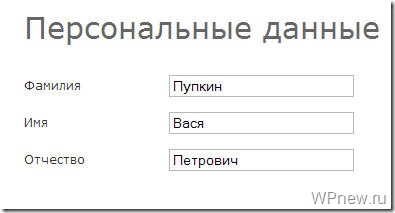 Персональные данные

Фамилия Пупкин

Имя Вася

Отчество Петрович

WPnew.ru